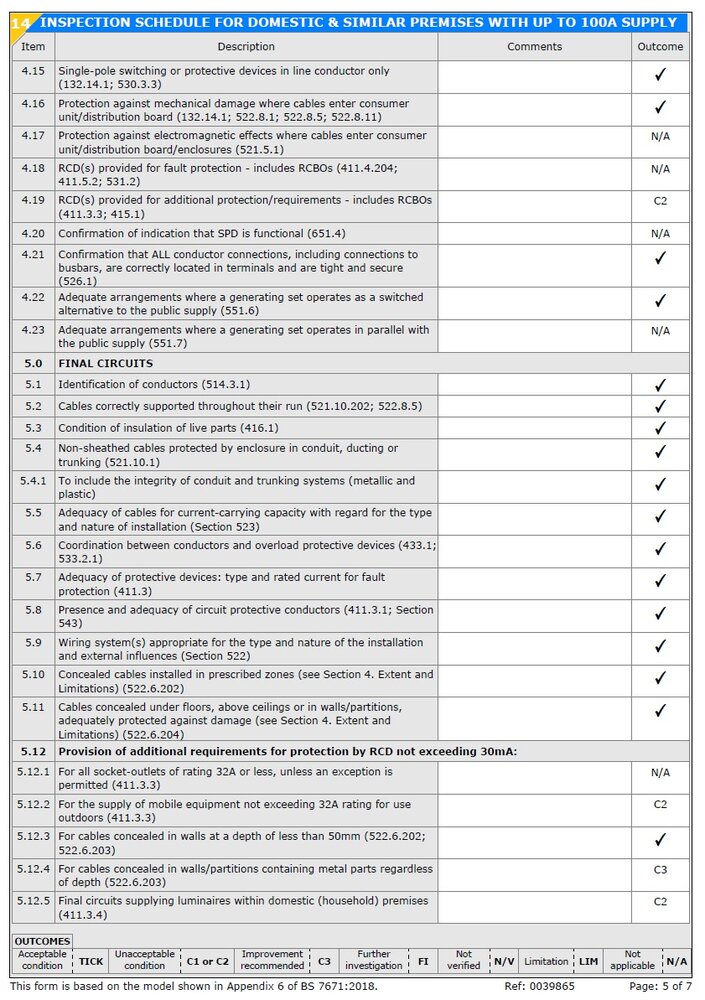 14 INSPECTION SCHEDULE FOR DOMESTIC & SIMILAR PREMISES WITH UP TO 100A SUPPLY

| Item | Description | Comments | Outcome |
|---|---|---|---|
| 4.15 | Single-pole switching or protective devices in line conductor only (132.14.1; 530.3.3) | | ✓ |
| 4.16 | Protection against mechanical damage where cables enter consumer unit/distribution board (132.14.1; 522.8.1; 522.8.5; 522.8.11) | | ✓ |
| 4.17 | Protection against electromagnetic effects where cables enter consumer unit/distribution board/enclosures (521.5.1) | | N/A |
| 4.18 | RCD(s) provided for fault protection - includes RCBOs (411.4.204; 411.5.2; 531.2) | | N/A |
| 4.19 | RCD(s) provided for additional protection/requirements - includes RCBOs (411.3.3; 415.1) | | C2 |
| 4.20 | Confirmation of indication that SPD is functional (651.4) | | N/A |
| 4.21 | Confirmation that ALL conductor connections, including connections to busbars, are correctly located in terminals and are tight and secure (526.1) | | ✓ |
| 4.22 | Adequate arrangements where a generating set operates as a switched alternative to the public supply (551.6) | | ✓ |
| 4.23 | Adequate arrangements where a generating set operates in parallel with the public supply (551.7) | | N/A |
| 5.0 | FINAL CIRCUITS | | |
| 5.1 | Identification of conductors (514.3.1) | | ✓ |
| 5.2 | Cables correctly supported throughout their run (521.10.202; 522.8.5) | | ✓ |
| 5.3 | Condition of insulation of live parts (416.1) | | ✓ |
| 5.4 | Non-sheathed cables protected by enclosure in conduit, ducting or trunking (521.10.1) | | ✓ |
| 5.4.1 | To include the integrity of conduit and trunking systems (metallic and plastic) | | ✓ |
| 5.5 | Adequacy of cables for current-carrying capacity with regard for the type and nature of installation (Section 523) | | ✓ |
| 5.6 | Coordination between conductors and overload protective devices (433.1; 533.2.1) | | ✓ |
| 5.7 | Adequacy of protective devices: type and rated current for fault protection (411.3) | | ✓ |
| 5.8 | Presence and adequacy of circuit protective conductors (411.3.1; Section 543) | | ✓ |
| 5.9 | Wiring system(s) appropriate for the type and nature of the installation and external influences (Section 522) | | ✓ |
| 5.10 | Concealed cables installed in prescribed zones (see Section 4. Extent and Limitations) (522.6.202) | | ✓ |
| 5.11 | Cables concealed under floors, above ceilings or in walls/partitions, adequately protected against damage (see Section 4. Extent and Limitations) (522.6.204) | | ✓ |
| 5.12 | Provision of additional requirements for protection by RCD not exceeding 30mA: | | |
| 5.12.1 | For all socket-outlets of rating 32A or less, unless an exception is permitted (411.3.3) | | N/A |
| 5.12.2 | For the supply of mobile equipment not exceeding 32A rating for use outdoors (411.3.3) | | C2 |
| 5.12.3 | For cables concealed in walls at a depth of less than 50mm (522.6.202; 522.6.203) | | ✓ |
| 5.12.4 | For cables concealed in walls/partitions containing metal parts regardless of depth (522.6.203) | | C3 |
| 5.12.5 | Final circuits supplying luminaires within domestic (household) premises (411.3.4) | | C2 |

OUTCOMES
| Acceptable condition | TICK | Unacceptable condition | C1 or C2 | Improvement recommended | C3 | Further investigation | FI | Not verified | N/V | Limitation | LIM | Not applicable | N/A |
|---|---|---|---|---|---|---|---|---|---|---|---|---|---|

This form is based on the model shown in Appendix 6 of BS 7671:2018. Ref: 0039865 Page: 5 of 7